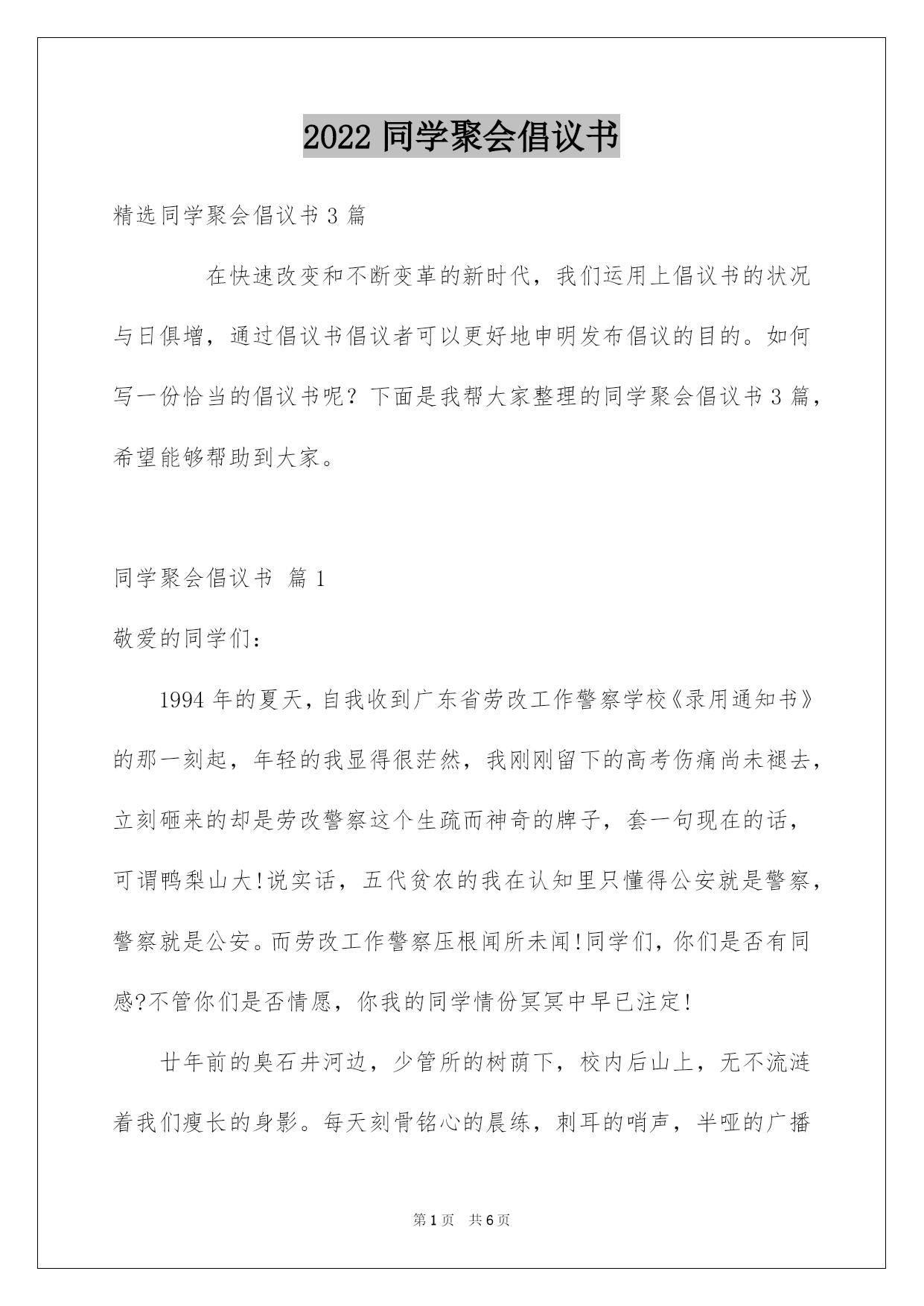 2022 同学聚会倡议书

精选同学聚会倡议书 3 篇

在快速改变和不断变革的新时代，我们运用上倡议书的状况与日俱增，通过倡议书倡议者可以更好地申明发布倡议的目的。如何写一份恰当的倡议书呢？下面是我帮大家整理的同学聚会倡议书 3 篇，希望能够帮助到大家。

同学聚会倡议书 篇 1

敬爱的同学们：

1994 年的夏天，自我收到广东省劳改工作警察学校《录用通知书》的那一刻起，年轻的我显得很茫然，我刚刚留下的高考伤痛尚未褪去，立刻砸来的却是劳改警察这个生疏而神奇的牌子，套一句现在的话，可谓鸭梨山大!说实话，五代贫农的我在认知里只懂得公安就是警察，警察就是公安。而劳改工作警察压根闻所未闻!同学们，你们是否有同感?不管你们是否情愿，你我的同学情份冥冥中早已注定!

廿年前的臭石井河边，少管所的树荫下，校内后山上，无不流涟着我们瘦长的身影。每天刻骨铭心的晨练，刺耳的哨声，半哑的广播

第 1 页 共 6 页